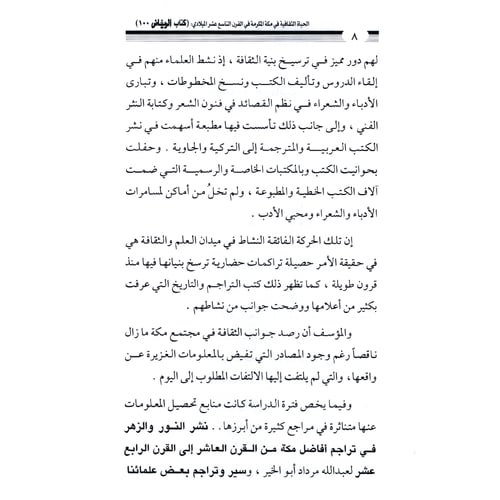 الحياة الثقافية في مكة المكرمة في القرن التاسع عشر الميلادي: (كتاب الرياض ١٠٠)

٨

لهم دور مميز في ترسيخ بنية الثقافة ، إذ نشط العلماء منهم في إلقاء الدروس وتأليف الكتب ونسخ المخطوطات ، وتبارى الأدباء والشعراء في نظم القصائد في فنون الشعر وكتابة النثر الفني ، وإلى جانب ذلك تأسست فيها مطبعة أسهمت في نشر الكتب العربية والمترجمة إلى التركية والجاوية . وحفلت بحوانيت الكتب وبالمكتبات الخاصة والرسمية التي ضمت آلاف الكتب الخطية والمطبوعة ، ولم تخلُ من أماكن لمسامرات الأدباء والشعراء ومحبي الأدب .

إن تلك الحركة الفائقة النشاط في ميدان العلم والثقافة هي في حقيقة الأمر حصيلة تراكمات حضارية ترسخ بنيانها فيها منذ قرون طويلة ، كما تظهر ذلك كتب التراجم والتاريخ التي عرفت بكثير من أعلامها ووضحت جوانب من نشاطهم .

والمؤسف أن رصد جوانب الثقافة في مجتمع مكة ما زال ناقصاً رغم وجود المصادر التي تفيض بالمعلومات الغزيرة عن واقعها، والتي لم يلتفت إليها الالتفات المطلوب إلى اليوم .

وفيما يخص فترة الدراسة كانت منابع تحصيل المعلومات عنها متناثرة في مراجع كثيرة من أبرزها . . نشر النور والزهر في تراجم أفاضل مكة من القرن العاشر إلى القرن الرابع عشر لعبدالله مرداد أبو الخير ، وسير وتراجم بعض علمائنا